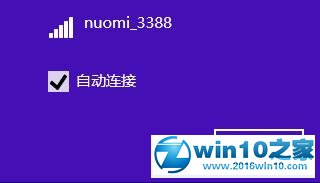 nuomi_3388

自动连接

win10之家
www.2016win10.com